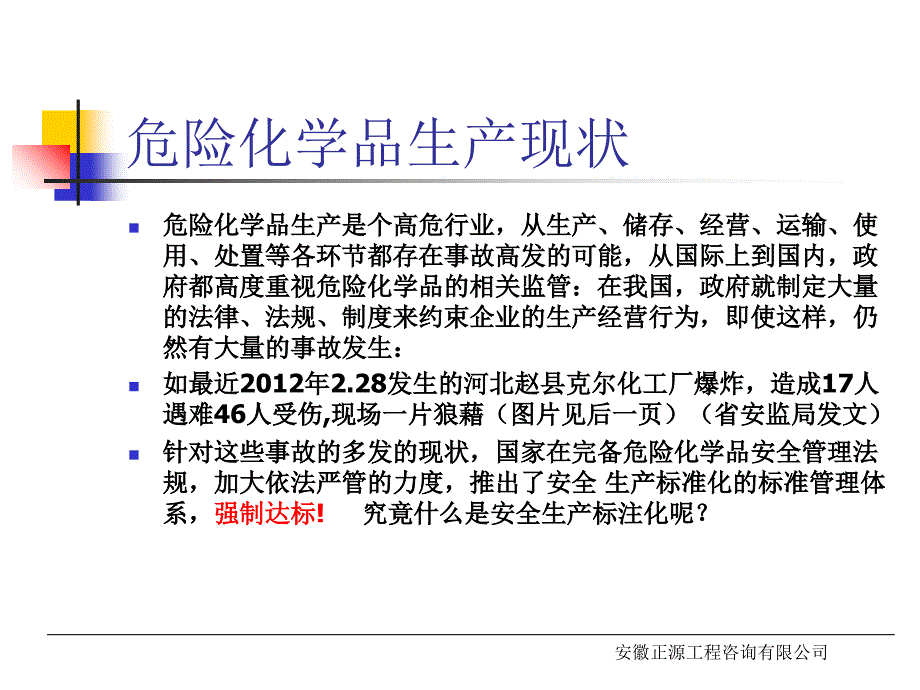 危险化学品生产现状

危险化学品生产是个高危行业，从生产、储存、经营、运输、使用、处置等各环节都存在事故高发的可能，从国际上到国内，政府都高度重视危险化学品的相关监管：在我国，政府就制定大量的法律、法规、制度来约束企业的生产经营行为，即使这样，仍然有大量的事故发生：

如最近2012年2.28发生的河北赵县克尔化工厂爆炸，造成17人遇难46人受伤,现场一片狼藉（图片见后一页）（省安监局发文）

针对这些事故的多发的现状，国家在完备危险化学品安全管理法规，加大依法严管的力度，推出了安全 生产标准化的标准管理体系，强制达标! 究竟什么是安全生产标注化呢？

安徽正源工程咨询有限公司